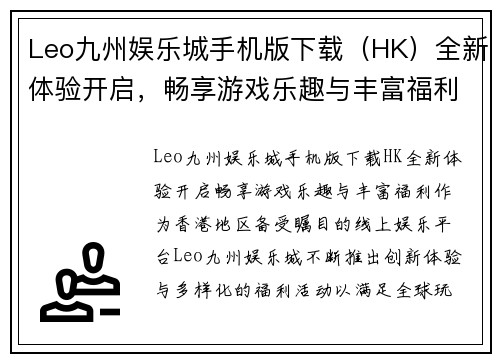 Leo九州娱乐城手机版下载（HK）全新体验开启，畅享游戏乐趣与丰富福利

Leo九州娱乐城手机版下载HK全新体验开启畅享游戏乐趣与丰富福利作为香港地区备受瞩目的线上娱乐平台Leo九州娱乐城不断推出创新体验与多样化的福利活动以满足全球玩